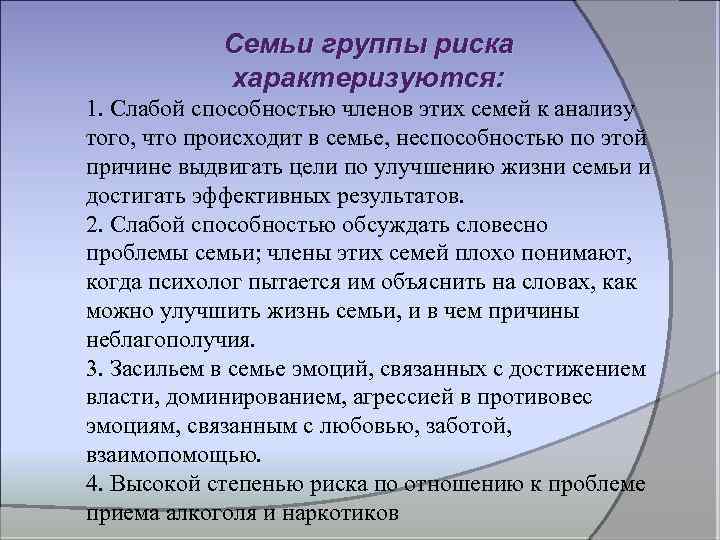 Семьи группы риска характеризуются:

1. Слабой способностью членов этих семей к анализу того, что происходит в семье, неспособностью по этой причине выдвигать цели по улучшению жизни семьи и достигать эффективных результатов.
2. Слабой способностью обсуждать словесно проблемы семьи; члены этих семей плохо понимают, когда психолог пытается им объяснить на словах, как можно улучшить жизнь семьи, и в чем причины неблагополучия.
3. Засильем в семье эмоций, связанных с достижением власти, доминированием, агрессией в противовес эмоциям, связанным с любовью, заботой, взаимопомощью.
4. Высокой степенью риска по отношению к проблеме приема алкоголя и наркотиков